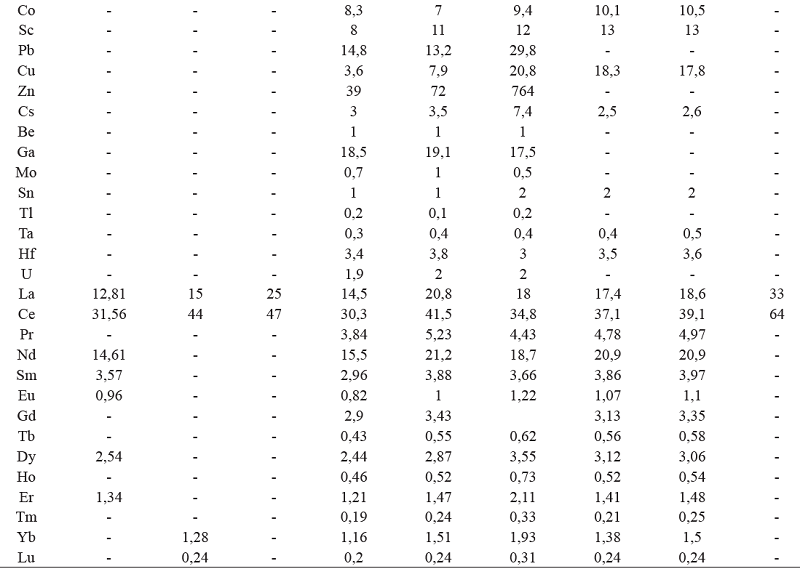 | Co | - | - | - | 8,3 | 7 | 9,4 | 10,1 | 10,5 | - |
|---|---|---|---|---|---|---|---|---|---|
| Sc | - | - | - | 8 | 11 | 12 | 13 | 13 | - |
| Pb | - | - | - | 14,8 | 13,2 | 29,8 | - | - | - |
| Cu | - | - | - | 3,6 | 7,9 | 20,8 | 18,3 | 17,8 | - |
| Zn | - | - | - | 39 | 72 | 764 | - | - | - |
| Cs | - | - | - | 3 | 3,5 | 7,4 | 2,5 | 2,6 | - |
| Be | - | - | - | 1 | 1 | 1 | - | - | - |
| Ga | - | - | - | 18,5 | 19,1 | 17,5 | - | - | - |
| Mo | - | - | - | 0,7 | 1 | 0,5 | - | - | - |
| Sn | - | - | - | 1 | 1 | 2 | 2 | 2 | - |
| Tl | - | - | - | 0,2 | 0,1 | 0,2 | - | - | - |
| Ta | - | - | - | 0,3 | 0,4 | 0,4 | 0,4 | 0,5 | - |
| Hf | - | - | - | 3,4 | 3,8 | 3 | 3,5 | 3,6 | - |
| U | - | - | - | 1,9 | 2 | 2 | - | - | - |
| La | 12,81 | 15 | 25 | 14,5 | 20,8 | 18 | 17,4 | 18,6 | 33 |
| Ce | 31,56 | 44 | 47 | 30,3 | 41,5 | 34,8 | 37,1 | 39,1 | 64 |
| Pr | - | - | - | 3,84 | 5,23 | 4,43 | 4,78 | 4,97 | - |
| Nd | 14,61 | - | - | 15,5 | 21,2 | 18,7 | 20,9 | 20,9 | - |
| Sm | 3,57 | - | - | 2,96 | 3,88 | 3,66 | 3,86 | 3,97 | - |
| Eu | 0,96 | - | - | 0,82 | 1 | 1,22 | 1,07 | 1,1 | - |
| Gd | - | - | - | 2,9 | 3,43 |  | 3,13 | 3,35 | - |
| Tb | - | - | - | 0,43 | 0,55 | 0,62 | 0,56 | 0,58 | - |
| Dy | 2,54 | - | - | 2,44 | 2,87 | 3,55 | 3,12 | 3,06 | - |
| Ho | - | - | - | 0,46 | 0,52 | 0,73 | 0,52 | 0,54 | - |
| Er | 1,34 | - | - | 1,21 | 1,47 | 2,11 | 1,41 | 1,48 | - |
| Tm | - | - | - | 0,19 | 0,24 | 0,33 | 0,21 | 0,25 | - |
| Yb | - | 1,28 | - | 1,16 | 1,51 | 1,93 | 1,38 | 1,5 | - |
| Lu | - | 0,24 | - | 0,2 | 0,24 | 0,31 | 0,24 | 0,24 | - |